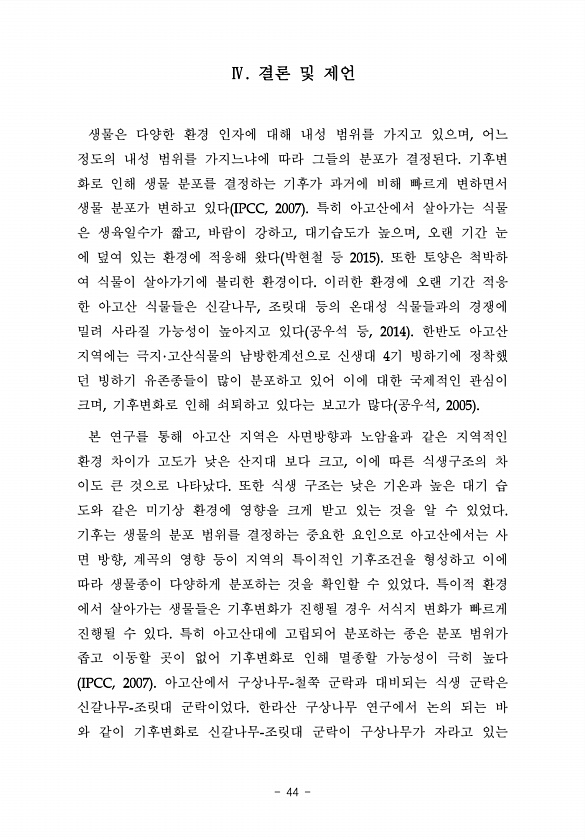 Ⅳ. 결론 및 제언

생물은 다양한 환경 인자에 대해 내성 범위를 가지고 있으며, 어느 정도의 내성 범위를 가지느냐에 따라 그들의 분포가 결정된다. 기후변화로 인해 생물 분포를 결정하는 기후가 과거에 비해 빠르게 변하면서 생물 분포가 변하고 있다(IPCC, 2007). 특히 아고산에서 살아가는 식물은 생육일수가 짧고, 바람이 강하고, 대기습도가 높으며, 오랜 기간 눈에 덮여 있는 환경에 적응해 왔다(박현철 등 2015). 또한 토양은 척박하여 식물이 살아가기에 불리한 환경이다. 이러한 환경에 오랜 기간 적응한 아고산 식물들은 신갈나무, 조릿대 등의 온대성 식물들과의 경쟁에 밀려 사라질 가능성이 높아지고 있다(공우석 등, 2014). 한반도 아고산 지역에는 극지·고산식물의 남방한계선으로 신생대 4기 빙하기에 정착했던 빙하기 유존종들이 많이 분포하고 있어 이에 대한 국제적인 관심이 크며, 기후변화로 인해 쇠퇴하고 있다는 보고가 많다(공우석, 2005).

본 연구를 통해 아고산 지역은 사면방향과 노암율과 같은 지역적인 환경 차이가 고도가 낮은 산지대 보다 크고, 이에 따른 식생구조의 차이도 큰 것으로 나타났다. 또한 식생 구조는 낮은 기온과 높은 대기 습도와 같은 미기상 환경에 영향을 크게 받고 있는 것을 알 수 있었다. 기후는 생물의 분포 범위를 결정하는 중요한 요인으로 아고산에서는 사면 방향, 계곡의 영향 등이 지역의 특이적인 기후조건을 형성하고 이에 따라 생물종이 다양하게 분포하는 것을 확인할 수 있었다. 특이적 환경에서 살아가는 생물들은 기후변화가 진행될 경우 서식지 변화가 빠르게 진행될 수 있다. 특히 아고산대에 고립되어 분포하는 종은 분포 범위가 좁고 이동할 곳이 없어 기후변화로 인해 멸종할 가능성이 극히 높다(IPCC, 2007). 아고산에서 구상나무-철쭉 군락과 대비되는 식생 군락은 신갈나무-조릿대 군락이었다. 한라산 구상나무 연구에서 논의 되는 바와 같이 기후변화로 신갈나무-조릿대 군락이 구상나무가 자라고 있는

- 44 -